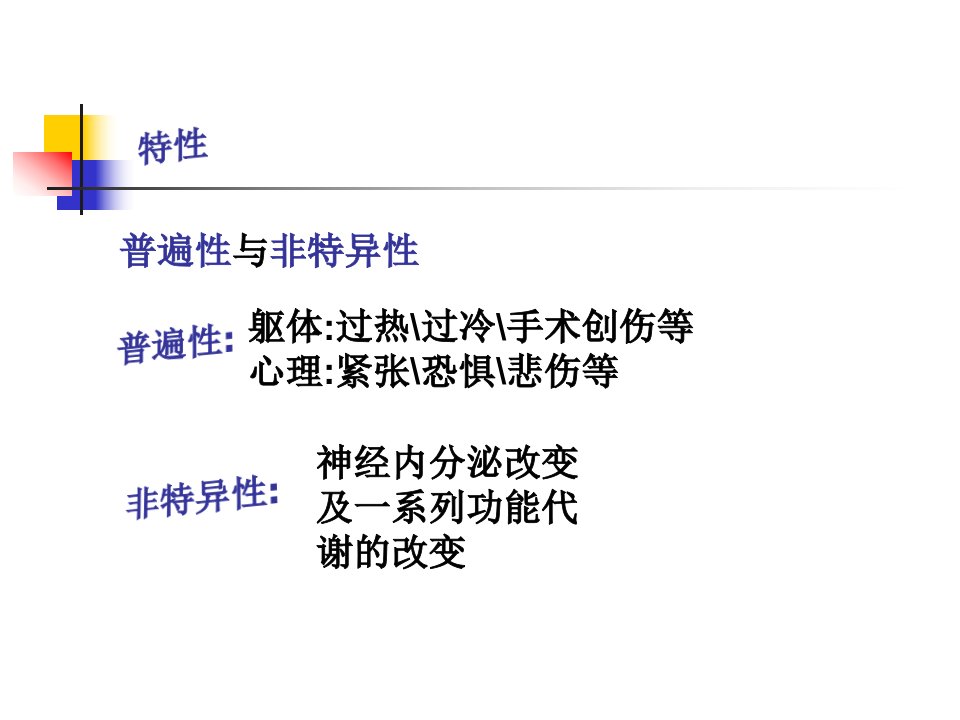 特性

普遍性与非特异性

普遍性:

躯体:过热\过冷\手术创伤等
心理:紧张\恐惧\悲伤等

非特异性:

神经内分泌改变及一系列功能代谢的改变